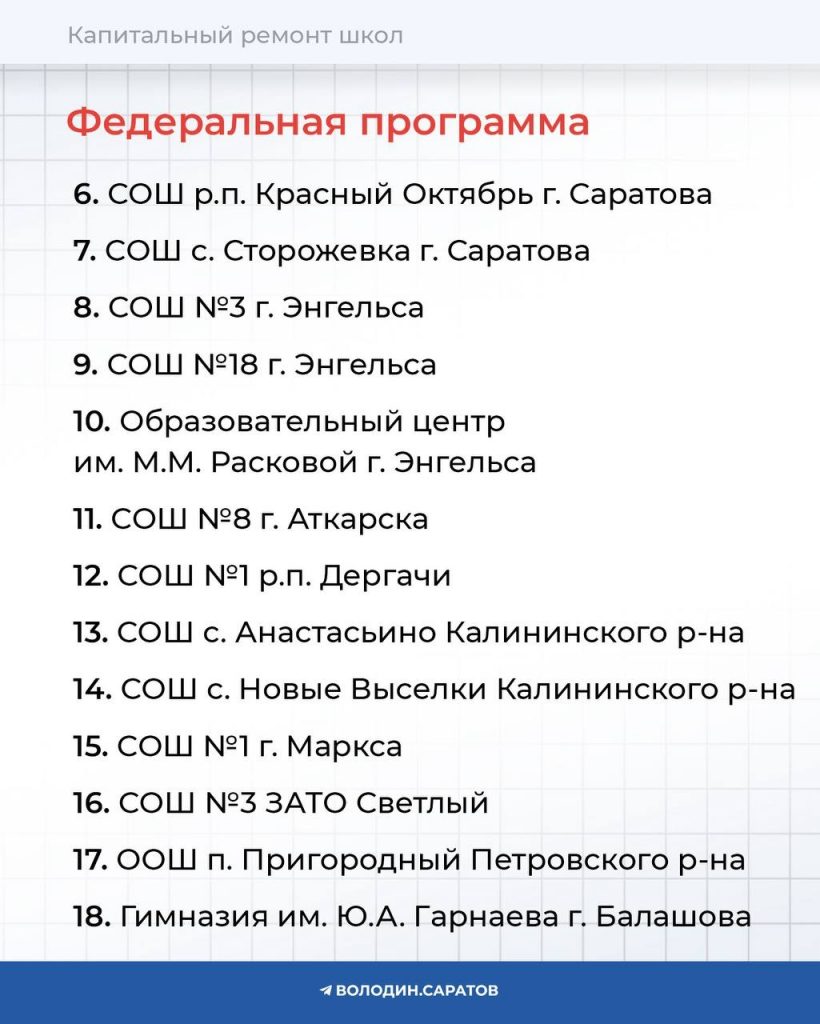 Капитальный ремонт школ

Федеральная программа

6. СОШ р.п. Красный Октябрь г. Саратова

7. СОШ с. Сторожевка г. Саратова

8. СОШ №3 г. Энгельса

9. СОШ №18 г. Энгельса

10. Образовательный центр им. М.М. Расковой г. Энгельса

11. СОШ №8 г. Аткарска

12. СОШ №1 р.п. Дергачи

13. СОШ с. Анастасьино Калининского р-на

14. СОШ с. Новые Выселки Калининского р-на

15. СОШ №1 г. Маркса

16. СОШ №3 ЗАТО Светлый

17. ООШ п. Пригородный Петровского р-на

18. Гимназия им. Ю.А. Гарнаева г. Балашова

ВОЛОДИН.САРАТОВ